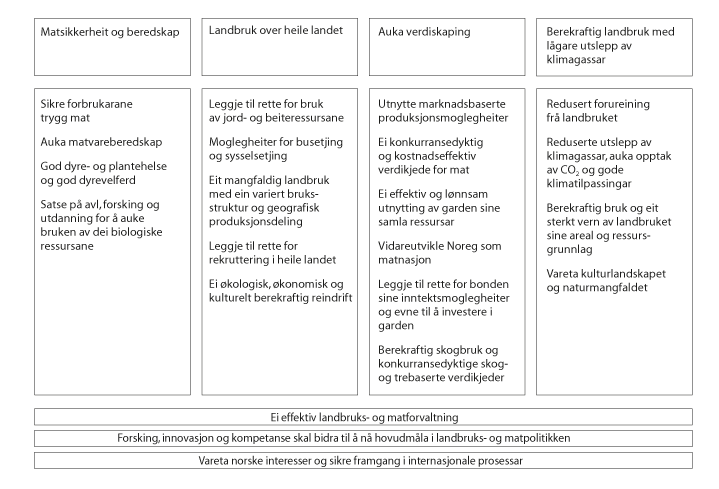 Matsikkerheit og beredskap

Sikre forbrukarane trygg mat

Auka matvareberedskap

God dyre- og plantehelse og god dyrevelferd

Satse på avl, forsking og utdanning for å auke bruken av dei biologiske ressursane

Landbruk over heile landet

Leggje til rette for bruk av jord- og beiteressursane

Moglegheiter for busetjing og sysselsetjing

Eit mangfaldig landbruk med ein variert bruksstruktur og geografisk produksjonsdeling

Leggje til rette for rekruttering i heile landet

Ei økologisk, økonomisk og kulturelt berekraftig reindrift

Auka verdiskaping

Utnytte marknadsbaserte produksjonsmoglegheiter

Ei konkurransedyktig og kostnadseffektiv verdikjede for mat

Ei effektiv og lønnsam utnytting av garden sine samla ressursar

Vidareutvikle Noreg som matnasjon

Leggje til rette for bonden sine inntektsmoglegheiter og evne til å investere i garden

Berekraftig skogbruk og konkurransedyktige skog- og trebaserte verdikjeder

Berekraftig landbruk med lågare utslepp av klimagassar

Redusert forureining frå landbruket

Reduserte utslepp av klimagassar, auka opptak av $CO_2$ og gode klimatilpassingar

Berekraftig bruk og eit sterkt vern av landbruket sine areal og ressursgrunnlag

Vareta kulturlandskapet og naturmangfaldet

Ei effektiv landbruks- og matforvaltning

Forsking, innovasjon og kompetanse skal bidra til å nå hovudmåla i landbruks- og matpolitikken

Vareta norske interesser og sikre framgang i internasjonale prosessar